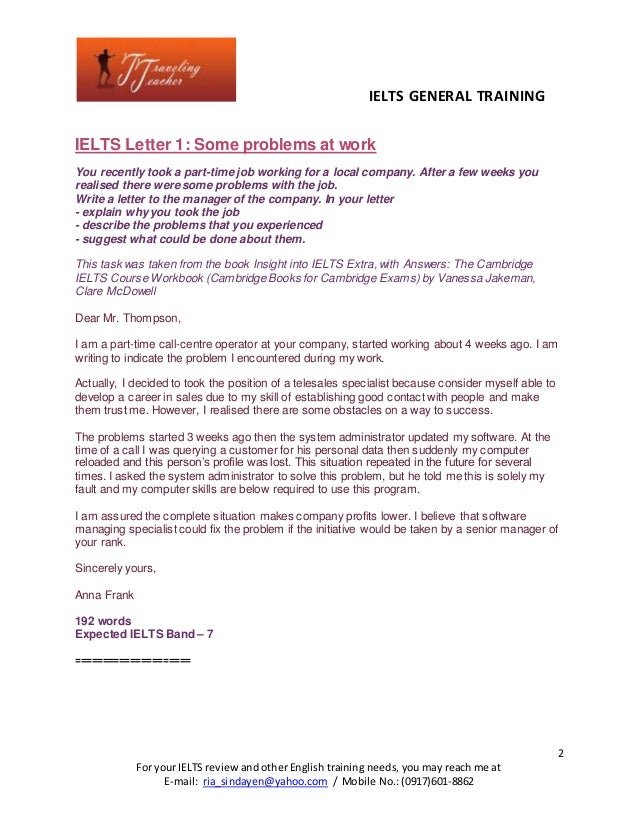 Traveling Teacher

IELTS GENERAL TRAINING

IELTS Letter 1: Some problems at work

You recently took a part-time job working for a local company. After a few weeks you realised there were some problems with the job.
Write a letter to the manager of the company. In your letter
- explain why you took the job
- describe the problems that you experienced
- suggest what could be done about them.

This task was taken from the book Insight into IELTS Extra, with Answers: The Cambridge IELTS Course Workbook (Cambridge Books for Cambridge Exams) by Vanessa Jakeman, Clare McDowell

Dear Mr. Thompson,

I am a part-time call-centre operator at your company, started working about 4 weeks ago. I am writing to indicate the problem I encountered during my work.

Actually, I decided to took the position of a telesales specialist because consider myself able to develop a career in sales due to my skill of establishing good contact with people and make them trust me. However, I realised there are some obstacles on a way to success.

The problems started 3 weeks ago then the system administrator updated my software. At the time of a call I was querying a customer for his personal data then suddenly my computer reloaded and this person's profile was lost. This situation repeated in the future for several times. I asked the system administrator to solve this problem, but he told me this is solely my fault and my computer skills are below required to use this program.

I am assured the complete situation makes company profits lower. I believe that software managing specialist could fix the problem if the initiative would be taken by a senior manager of your rank.

Sincerely yours,

Anna Frank

192 words
Expected IELTS Band – 7

==============

2

For your IELTS review and other English training needs, you may reach me at
E-mail: ria_sindayen@yahoo.com / Mobile No.: (0917)601-8862